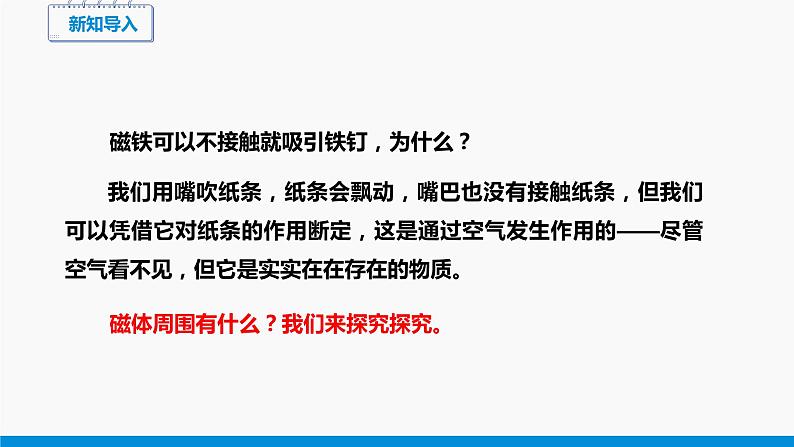 新知导入

磁铁可以不接触就吸引铁钉，为什么？

我们用嘴吹纸条，纸条会飘动，嘴巴也没有接触纸条，但我们可以凭借它对纸条的作用断定，这是通过空气发生作用的——尽管空气看不见，但它是实实在在存在的物质。

磁体周围有什么？我们来探究探究。